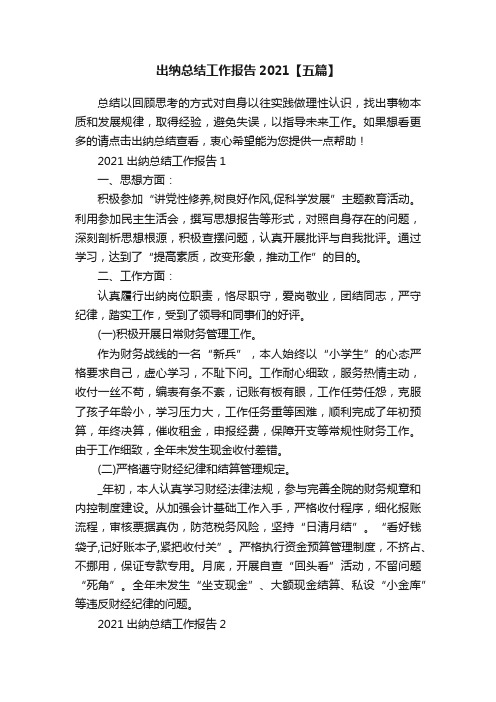 出纳总结工作报告 2021【五篇】

总结以回顾思考的方式对自身以往实践做理性认识，找出事物本质和发展规律，取得经验，避免失误，以指导未来工作。如果想看更多的请点击出纳总结查看，衷心希望能为您提供一点帮助！

2021 出纳总结工作报告 1

一、思想方面：

积极参加“讲党性修养,树良好作风,促科学发展”主题教育活动。利用参加民主生活会，撰写思想报告等形式，对照自身存在的问题，深刻剖析思想根源，积极查摆问题，认真开展批评与自我批评。通过学习，达到了“提高素质，改变形象，推动工作”的目的。

二、工作方面：

认真履行出纳岗位职责，恪尽职守，爱岗敬业，团结同志，严守纪律，踏实工作，受到了领导和同事们的好评。

(一)积极开展日常财务管理工作。

作为财务战线的一名“新兵”，本人始终以“小学生”的心态严格要求自己，虚心学习，不耻下问。工作耐心细致，服务热情主动，收付一丝不苟，编表有条不紊，记账有板有眼，工作任劳任怨，克服了孩子年龄小，学习压力大，工作任务重等困难，顺利完成了年初预算，年终决算，催收租金，申报经费，保障开支等常规性财务工作。由于工作细致，全年未发生现金收付差错。

(二)严格遵守财经纪律和结算管理规定。

_年初，本人认真学习财经法律法规，参与完善全院的财务规章和内控制度建设。从加强会计基础工作入手，严格收付程序，细化报账流程，审核票据真伪，防范税务风险，坚持“日清月结”。“看好钱袋子,记好账本子,紧把收付关”。严格执行资金预算管理制度，不挤占、不挪用，保证专款专用。月底，开展自查“回头看”活动，不留问题“死角”。全年未发生“坐支现金”、大额现金结算、私设“小金库”等违反财经纪律的问题。

2021 出纳总结工作报告 2